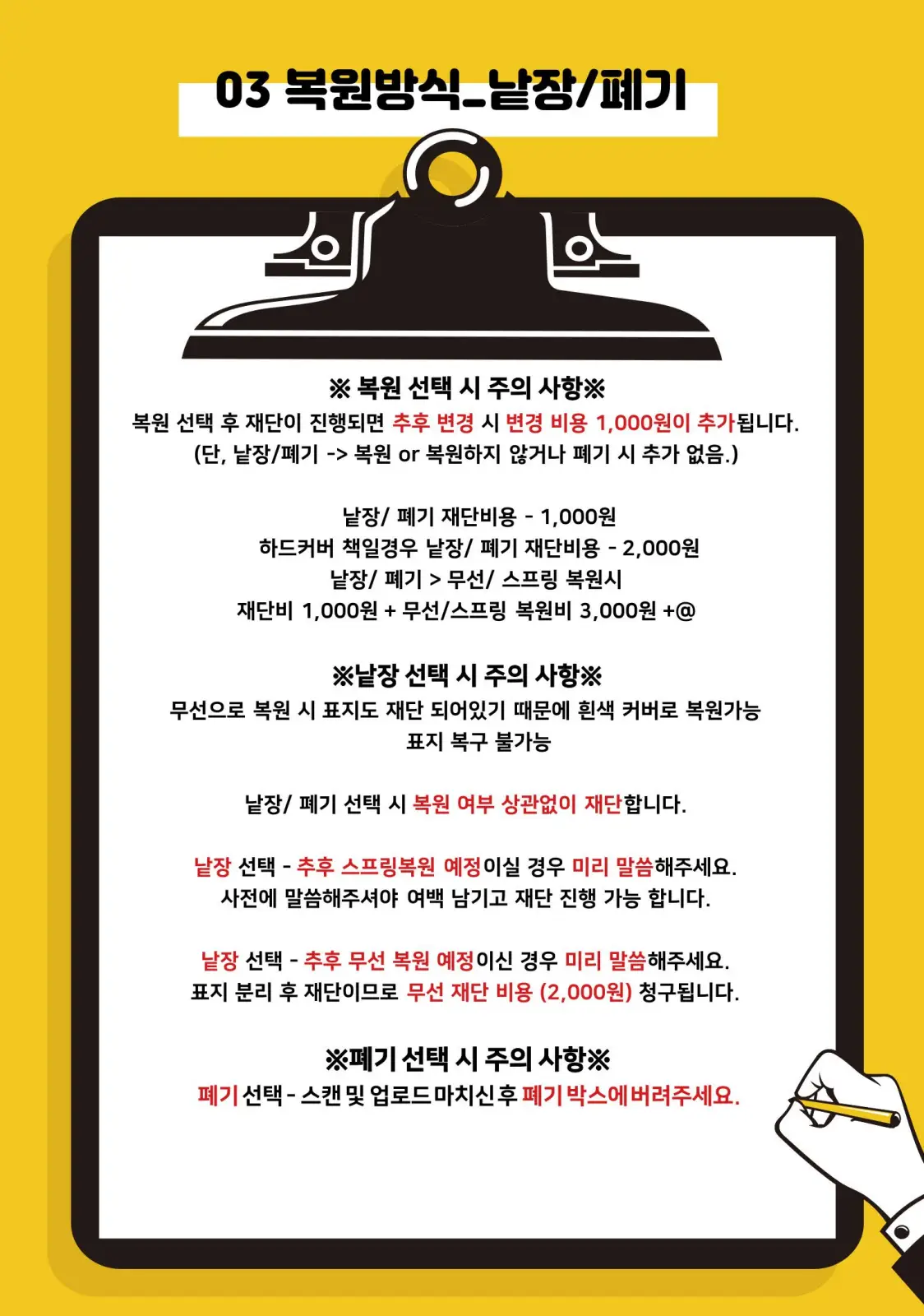 03 복원방식_낱장/폐기

※ 복원 선택 시 주의 사항※
복원 선택 후 재단이 진행되면 추후 변경 시 변경 비용 1,000원이 추가됩니다.
(단, 낱장/폐기 -> 복원 or 복원하지 않거나 폐기 시 추가 없음.)

낱장/ 폐기 재단비용 - 1,000원
하드커버 책일경우 낱장/ 폐기 재단비용 - 2,000원
낱장/ 폐기 > 무선/ 스프링 복원시
재단비 1,000원 + 무선/스프링 복원비 3,000원 +@

※낱장 선택 시 주의 사항※
무선으로 복원 시 표지도 재단 되어있기 때문에 흰색 커버로 복원가능
표지 복구 불가능

낱장/ 폐기 선택 시 복원 여부 상관없이 재단합니다.

낱장 선택 - 추후 스프링복원 예정이실 경우 미리 말씀해주세요.
사전에 말씀해주셔야 여백 남기고 재단 진행 가능 합니다.

낱장 선택 - 추후 무선 복원 예정이신 경우 미리 말씀해주세요.
표지 분리 후 재단이므로 무선 재단 비용 (2,000원) 청구됩니다.

※폐기 선택 시 주의 사항※
폐기 선택 - 스캔 및 업로드 마치신 후 폐기 박스에 버려주세요.